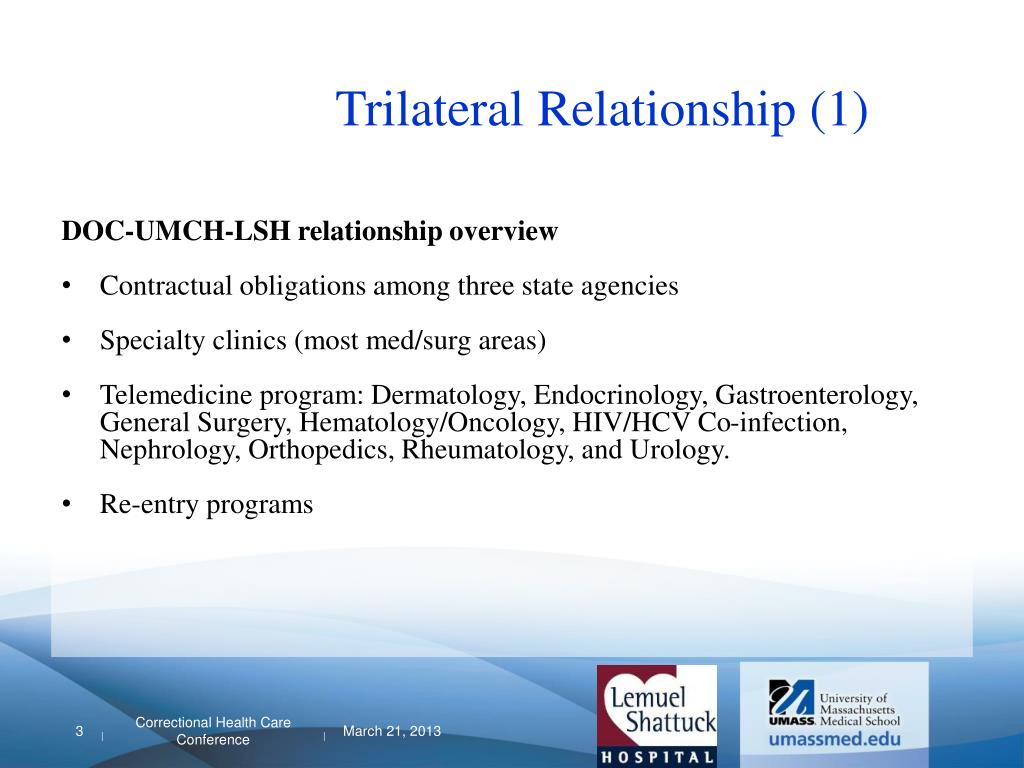 Trilateral Relationship (1)

DOC-UMCH-LSH relationship overview

• Contractual obligations among three state agencies

• Specialty clinics (most med/surg areas)

• Telemedicine program: Dermatology, Endocrinology, Gastroenterology, General Surgery, Hematology/Oncology, HIV/HCV Co-infection, Nephrology, Orthopedics, Rheumatology, and Urology.

• Re-entry programs

3 | Correctional Health Care Conference | March 21, 2013

Lemuel Shattuck HOSPITAL

UMASS. University of Massachusetts Medical School umassmed.edu